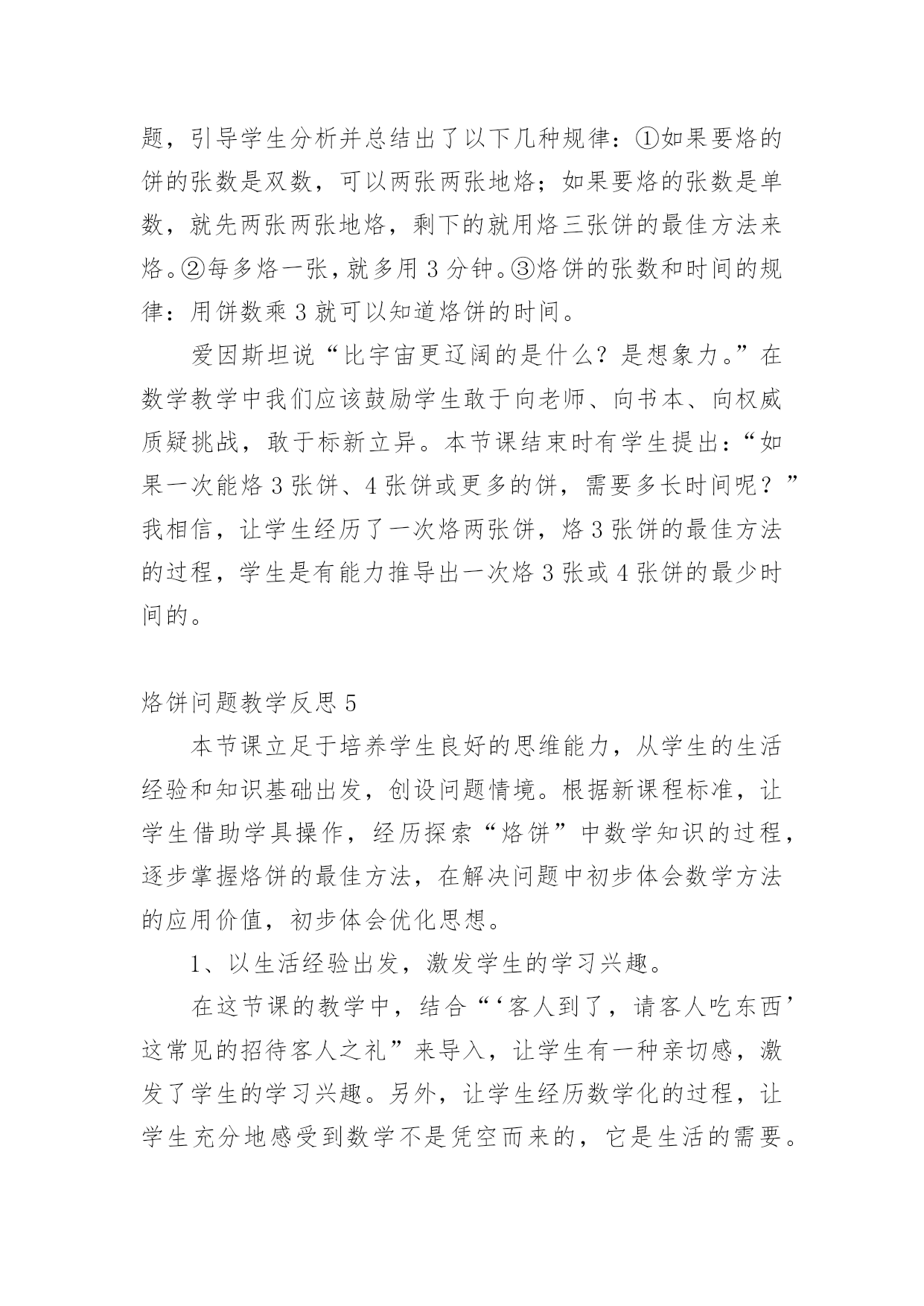 题，引导学生分析并总结出了以下几种规律：①如果要烙的饼的张数是双数，可以两张两张地烙；如果要烙的张数是单数，就先两张两张地烙，剩下的就用烙三张饼的最佳方法来烙。②每多烙一张，就多用 3 分钟。③烙饼的张数和时间的规律：用饼数乘 3 就可以知道烙饼的时间。

爱因斯坦说“比宇宙更辽阔的是什么？是想象力。”在数学教学中我们应该鼓励学生敢于向老师、向书本、向权威质疑挑战，敢于标新立异。本节课结束时有学生提出：“如果一次能烙 3 张饼、4 张饼或更多的饼，需要多长时间呢？”我相信，让学生经历了一次烙两张饼，烙 3 张饼的最佳方法的过程，学生是有能力推导出一次烙 3 张或 4 张饼的最少时间的。

烙饼问题教学反思 5

本节课立足于培养学生良好的思维能力，从学生的生活经验和知识基础出发，创设问题情境。根据新课程标准，让学生借助学具操作，经历探索“烙饼”中数学知识的过程，逐步掌握烙饼的最佳方法，在解决问题中初步体会数学方法的应用价值，初步体会优化思想。

1、以生活经验出发，激发学生的学习兴趣。

在这节课的教学中，结合“‘客人到了，请客人吃东西’这常见的招待客人之礼”来导入，让学生有一种亲切感，激发了学生的学习兴趣。另外，让学生经历数学化的过程，让学生充分地感受到数学不是凭空而来的，它是生活的需要。